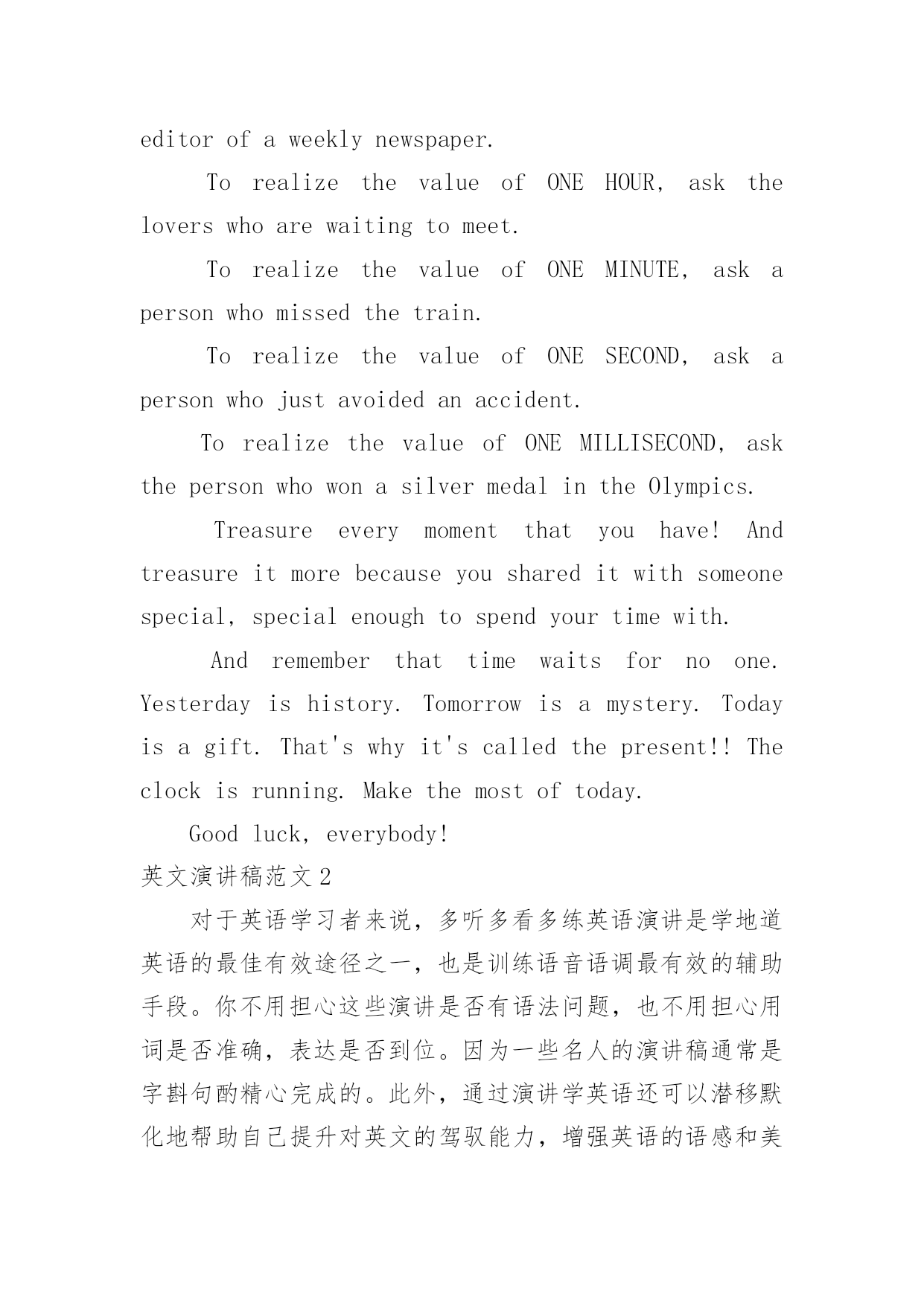 editor of a weekly newspaper.

To realize the value of ONE HOUR, ask the lovers who are waiting to meet.

To realize the value of ONE MINUTE, ask a person who missed the train.

To realize the value of ONE SECOND, ask a person who just avoided an accident.

To realize the value of ONE MILLISECOND, ask the person who won a silver medal in the Olympics.

Treasure every moment that you have! And treasure it more because you shared it with someone special, special enough to spend your time with.

And remember that time waits for no one. Yesterday is history. Tomorrow is a mystery. Today is a gift. That's why it's called the present!! The clock is running. Make the most of today.

Good luck, everybody!

英文演讲稿范文2

对于英语学习者来说，多听多看多练英语演讲是学地道英语的最佳有效途径之一，也是训练语音语调最有效的辅助手段。你不用担心这些演讲是否有语法问题，也不用担心用词是否准确，表达是否到位。因为一些名人的演讲稿通常是字斟句酌精心完成的。此外，通过演讲学英语还可以潜移默化地帮助自己提升对英文的驾驭能力，增强英语的语感和美